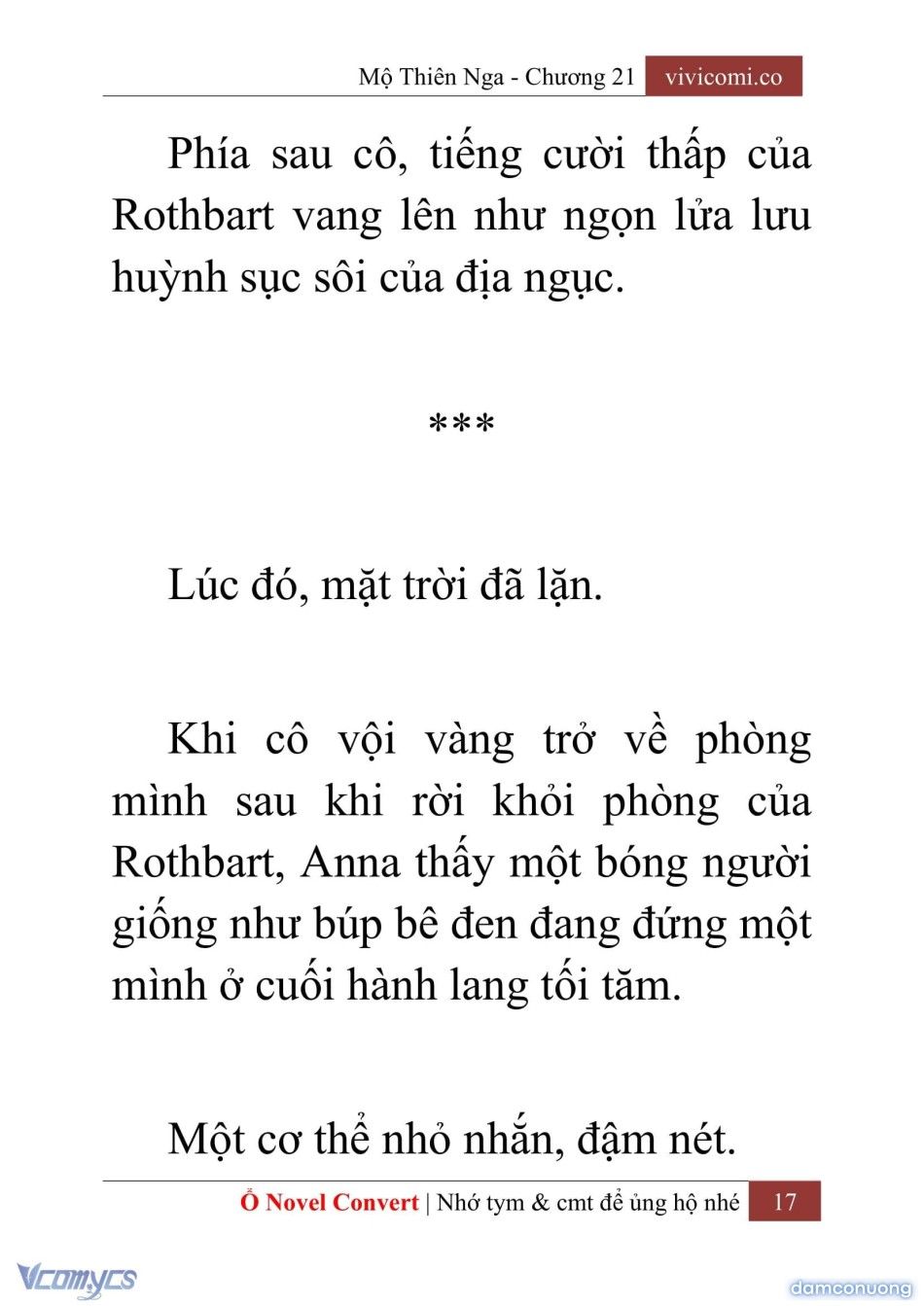 Mộ Thiên Nga - Chương 21 vivicomi.co

Phía sau cô, tiếng cười thấp của Rothbart vang lên như ngọn lửa lưu huỳnh sục sôi của địa ngục.

***

Lúc đó, mặt trời đã lặn.

Khi cô vội vàng trở về phòng mình sau khi rời khỏi phòng của Rothbart, Anna thấy một bóng người giống như búp bê đen đang đứng một mình ở cuối hành lang tối tăm.

Một cơ thể nhỏ nhắn, đậm nét.

Ổ Novel Convert | Nhớ tym & cmt để ủng hộ nhé 17

Vcomycs

damconuong